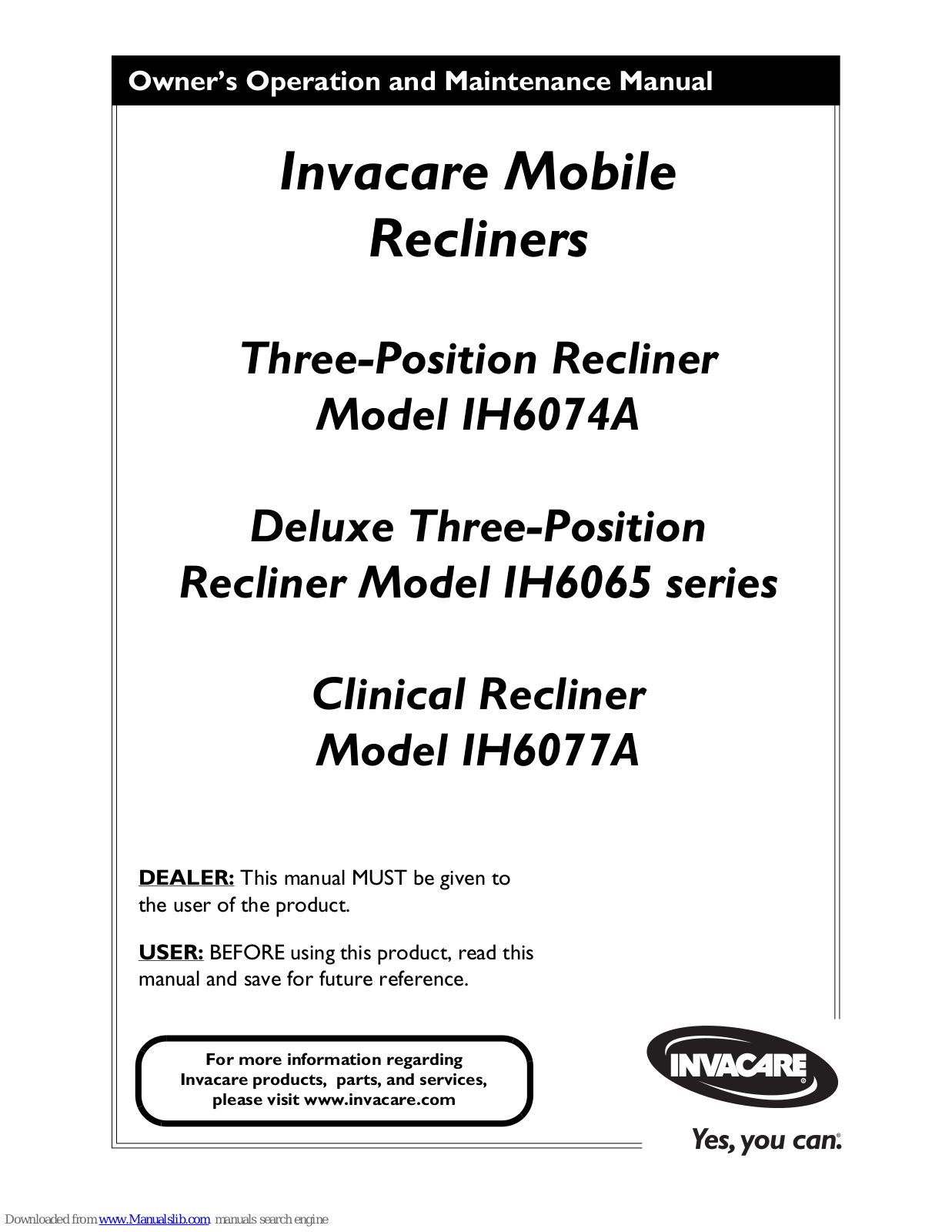 Owner's Operation and Maintenance Manual

Invacare Mobile Recliners

Three-Position Recliner Model IH6074A

Deluxe Three-Position Recliner Model IH6065 series

Clinical Recliner Model IH6077A

DEALER: This manual MUST be given to the user of the product.

USER: BEFORE using this product, read this manual and save for future reference.

For more information regarding Invacare products, parts, and services, please visit www.invacare.com

INVACARE®

Yes, you can.®

Downloaded from www.Manualslib.com manuals search engine